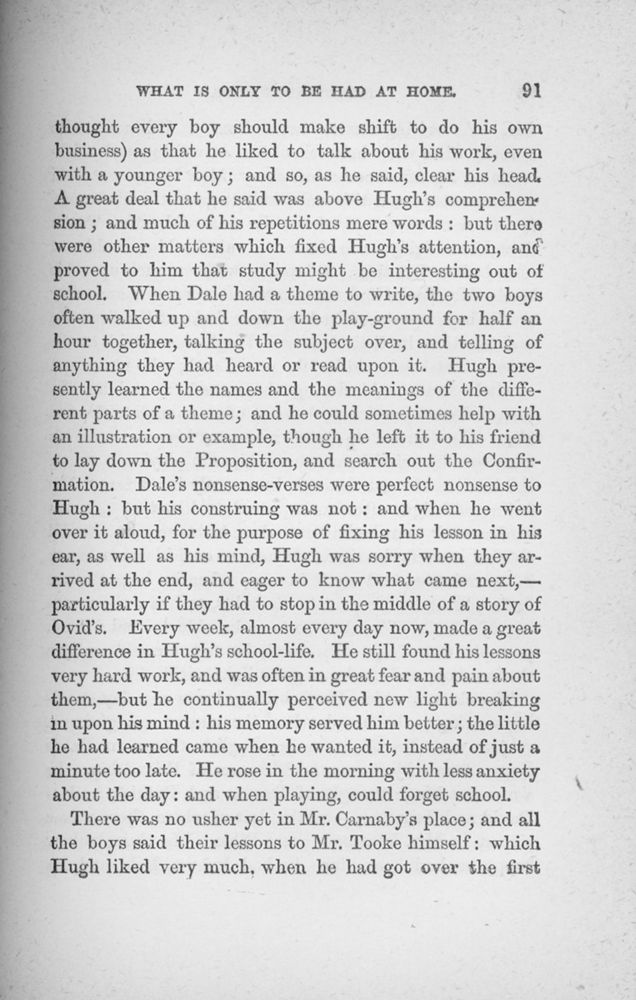 WHAT IS ONLY TO BE HAD AT HOME. 91

thought every boy should make shift to do his own business) as that he liked to talk about his work, even with a younger boy; and so, as he said, clear his head. A great deal that he said was above Hugh's comprehension; and much of his repetitions mere words: but there were other matters which fixed Hugh's attention, and proved to him that study might be interesting out of school. When Dale had a theme to write, the two boys often walked up and down the play-ground for half an hour together, talking the subject over, and telling of anything they had heard or read upon it. Hugh presently learned the names and the meanings of the different parts of a theme; and he could sometimes help with an illustration or example, though he left it to his friend to lay down the Proposition, and search out the Confirmation. Dale's nonsense-verses were perfect nonsense to Hugh: but his construing was not: and when he went over it aloud, for the purpose of fixing his lesson in his ear, as well as his mind, Hugh was sorry when they arrived at the end, and eager to know what came next,—particularly if they had to stop in the middle of a story of Ovid's. Every week, almost every day now, made a great difference in Hugh's school-life. He still found his lessons very hard work, and was often in great fear and pain about them,—but he continually perceived new light breaking in upon his mind: his memory served him better; the little he had learned came when he wanted it, instead of just a minute too late. He rose in the morning with less anxiety about the day: and when playing, could forget school.

There was no usher yet in Mr. Carnaby's place; and all the boys said their lessons to Mr. Tooke himself: which Hugh liked very much, when he had got over the first